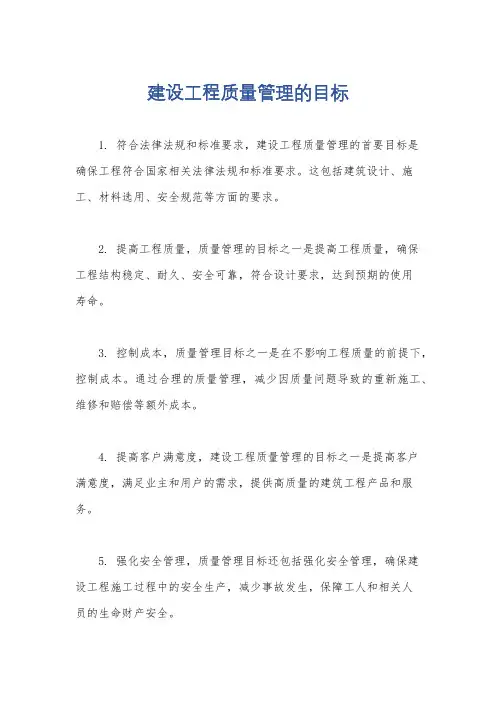 建设工程质量管理的目标

1. 符合法律法规和标准要求，建设工程质量管理的首要目标是确保工程符合国家相关法律法规和标准要求。这包括建筑设计、施工、材料选用、安全规范等方面的要求。

2. 提高工程质量，质量管理的目标之一是提高工程质量，确保工程结构稳定、耐久、安全可靠，符合设计要求，达到预期的使用寿命。

3. 控制成本，质量管理目标之一是在不影响工程质量的前提下，控制成本。通过合理的质量管理，减少因质量问题导致的重新施工、维修和赔偿等额外成本。

4. 提高客户满意度，建设工程质量管理的目标之一是提高客户满意度，满足业主和用户的需求，提供高质量的建筑工程产品和服务。

5. 强化安全管理，质量管理目标还包括强化安全管理，确保建设工程施工过程中的安全生产，减少事故发生，保障工人和相关人员的生命财产安全。